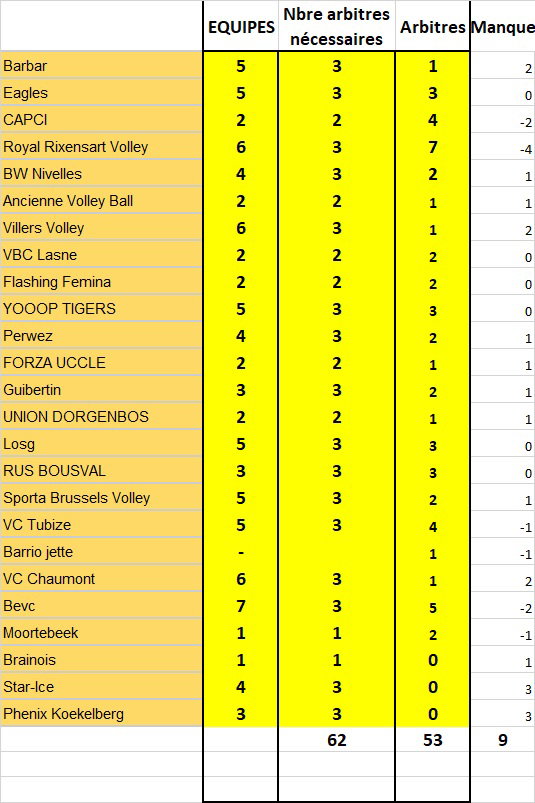 |  | EQUIPES | Nbre arbitres nécessaires | Arbitres | Manque |
|---|---|---|---|---|
| Barbar | 5 | 3 | 1 | 2 |
| Eagles | 5 | 3 | 3 | 0 |
| CAPCI | 2 | 2 | 4 | -2 |
| Royal Rixensart Volley | 6 | 3 | 7 | -4 |
| BW Nivelles | 4 | 3 | 2 | 1 |
| Ancienne Volley Ball | 2 | 2 | 1 | 1 |
| Villers Volley | 6 | 3 | 1 | 2 |
| VBC Lasne | 2 | 2 | 2 | 0 |
| Flashing Femina | 2 | 2 | 2 | 0 |
| YOOOP TIGERS | 5 | 3 | 3 | 0 |
| Perwez | 4 | 3 | 2 | 1 |
| FORZA UCCLE | 2 | 2 | 1 | 1 |
| Guibertin | 3 | 3 | 2 | 1 |
| UNION DORGENBOS | 2 | 2 | 1 | 1 |
| Losg | 5 | 3 | 3 | 0 |
| RUS BOUSVAL | 3 | 3 | 3 | 0 |
| Sporta Brussels Volley | 5 | 3 | 2 | 1 |
| VC Tubize | 5 | 3 | 4 | -1 |
| Barrio jette | - |  | 1 | -1 |
| VC Chaumont | 6 | 3 | 1 | 2 |
| Bevc | 7 | 3 | 5 | -2 |
| Moortebeek | 1 | 1 | 2 | -1 |
| Brainois | 1 | 1 | 0 | 1 |
| Star-Ice | 4 | 3 | 0 | 3 |
| Phenix Koekelberg | 3 | 3 | 0 | 3 |
|  |  | 62 | 53 | 9 |